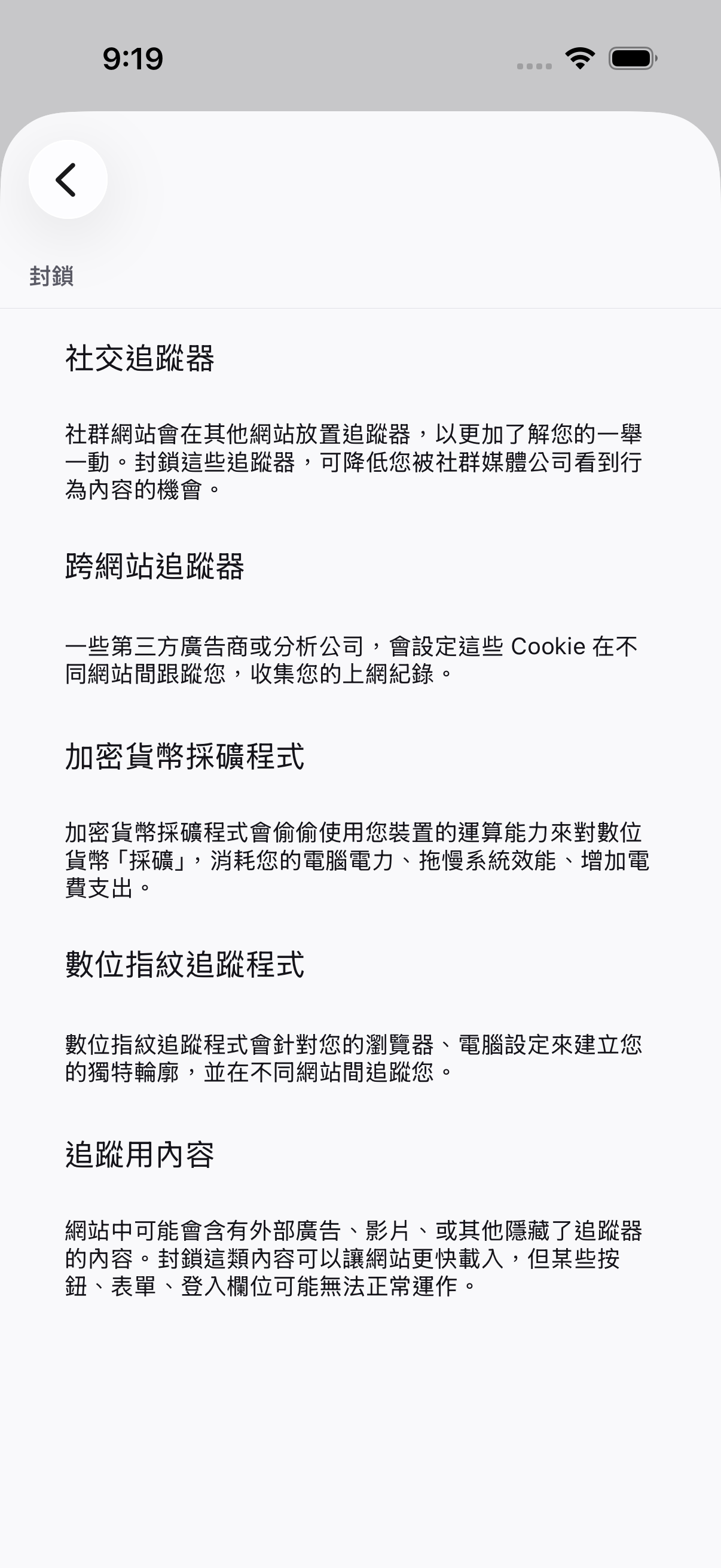 9:19

封鎖

社交追蹤器

社群網站會在其他網站放置追蹤器，以更加了解您的一舉一動。封鎖這些追蹤器，可降低您被社群媒體公司看到行為內容的機會。

跨網站追蹤器

一些第三方廣告商或分析公司，會設定這些 Cookie 在不同網站間跟蹤您，收集您的上網紀錄。

加密貨幣採礦程式

加密貨幣採礦程式會偷偷使用您裝置的運算能力來對數位貨幣「採礦」，消耗您的電腦電力、拖慢系統效能、增加電費支出。

數位指紋追蹤程式

數位指紋追蹤程式會針對您的瀏覽器、電腦設定來建立您的獨特輪廓，並在不同網站間追蹤您。

追蹤用內容

網站中可能會含有外部廣告、影片、或其他隱藏了追蹤器的內容。封鎖這類內容可以讓網站更快載入，但某些按鈕、表單、登入欄位可能無法正常運作。